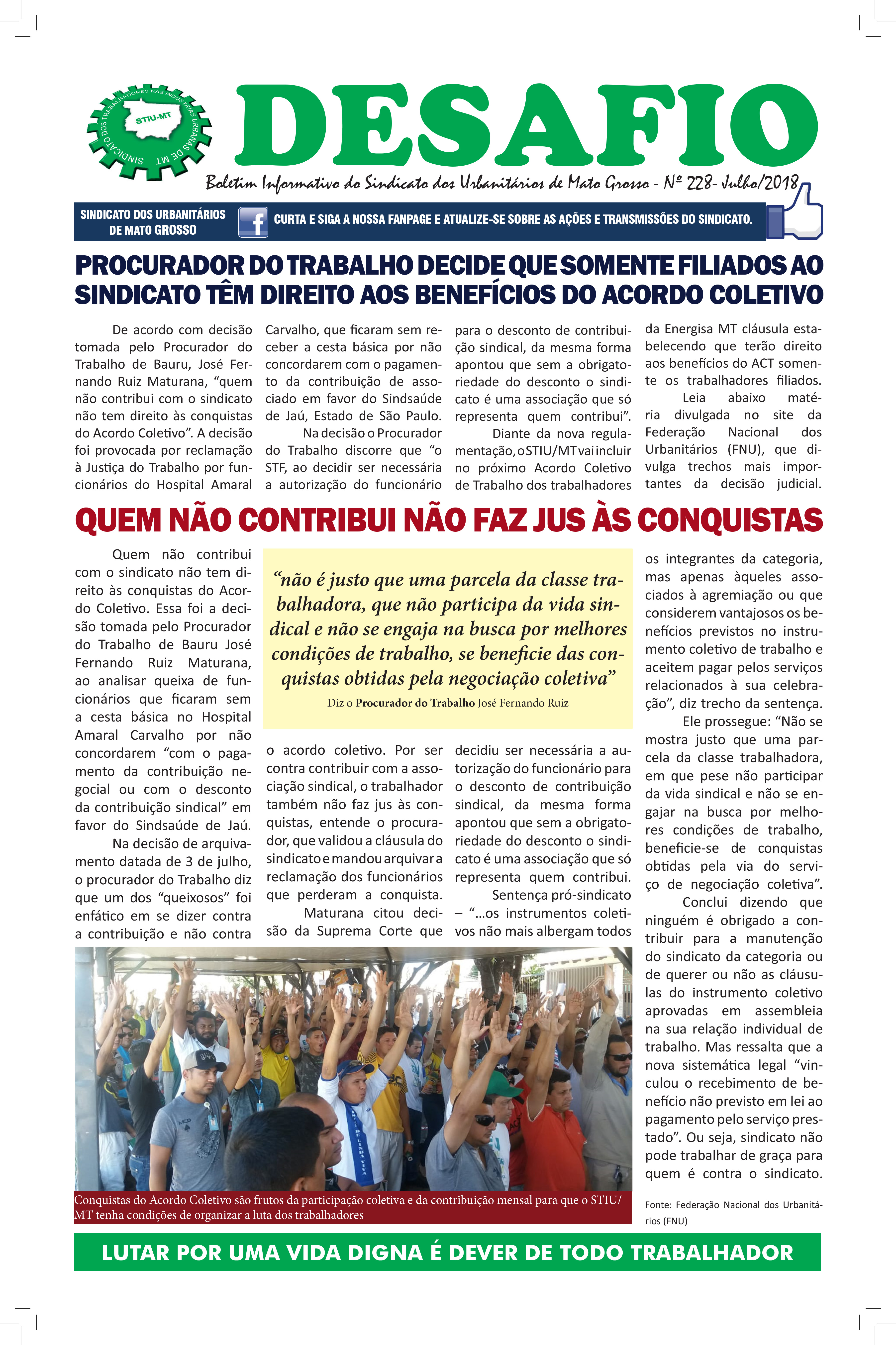 SINDICATO DOS TRABALHADORES NAS INDÚSTRIAS URBANAS DE MT
STIU-MT

DESAFIO

Boletim Informativo do Sindicato dos Urbanitários de Mato Grosso - Nº 228- Julho/2018

SINDICATO DOS URBANITÁRIOS DE MATO GROSSO

CURTA E SIGA A NOSSA FANPAGE E ATUALIZE-SE SOBRE AS AÇÕES E TRANSMISSÕES DO SINDICATO.

PROCURADOR DO TRABALHO DECIDE QUE SOMENTE FILIADOS AO SINDICATO TÊM DIREITO AOS BENEFÍCIOS DO ACORDO COLETIVO

De acordo com decisão tomada pelo Procurador do Trabalho de Bauru, José Fernando Ruiz Maturana, “quem não contribui com o sindicato não tem direito às conquistas do Acordo Coletivo”. A decisão foi provocada por reclamação à Justiça do Trabalho por funcionários do Hospital Amaral Carvalho, que ficaram sem receber a cesta básica por não concordarem com o pagamento da contribuição de associado em favor do Sindsaúde de Jaú, Estado de São Paulo.

Na decisão o Procurador do Trabalho discorre que “o STF, ao decidir ser necessária a autorização do funcionário para o desconto de contribuição sindical, da mesma forma apontou que sem a obrigatoriedade do desconto o sindicato é uma associação que só representa quem contribui”.

Diante da nova regulamentação, o STIU/MT vai incluir no próximo Acordo Coletivo de Trabalho dos trabalhadores da Energisa MT cláusula estabelecendo que terão direito aos benefícios do ACT somente os trabalhadores filiados.

Leia abaixo matéria divulgada no site da Federação Nacional dos Urbanitários (FNU), que divulga trechos mais importantes da decisão judicial.

QUEM NÃO CONTRIBUI NÃO FAZ JUS ÀS CONQUISTAS

Quem não contribui com o sindicato não tem direito às conquistas do Acordo Coletivo. Essa foi a decisão tomada pelo Procurador do Trabalho de Bauru José Fernando Ruiz Maturana, ao analisar queixa de funcionários que ficaram sem a cesta básica no Hospital Amaral Carvalho por não concordarem “com o pagamento da contribuição negocial ou com o desconto da contribuição sindical” em favor do Sindsaúde de Jaú.

Na decisão de arquivamento datada de 3 de julho, o procurador do Trabalho diz que um dos “queixosos” foi enfático em se dizer contra a contribuição e não contra o acordo coletivo. Por ser contra contribuir com a associação sindical, o trabalhador também não faz jus às conquistas, entende o procurador, que validou a cláusula do sindicato e mandou arquivar a reclamação dos funcionários que perderam a conquista.

Maturana citou decisão da Suprema Corte que decidiu ser necessária a autorização do funcionário para o desconto de contribuição sindical, da mesma forma apontou que sem a obrigatoriedade do desconto o sindicato é uma associação que só representa quem contribui.

Sentença pró-sindicato – “...os instrumentos coletivos não mais albergam todos os integrantes da categoria, mas apenas àqueles associados à agremiação ou que considerem vantajosos os benefícios previstos no instrumento coletivo de trabalho e aceitem pagar pelos serviços relacionados à sua celebração”, diz trecho da sentença.

Ele prossegue: “Não se mostra justo que uma parcela da classe trabalhadora, em que pese não participar da vida sindical e não se engajar na busca por melhores condições de trabalho, beneficie-se de conquistas obtidas pela via do serviço de negociação coletiva”.

Conclui dizendo que ninguém é obrigado a contribuir para a manutenção do sindicato da categoria ou de querer ou não as cláusulas do instrumento coletivo aprovadas em assembleia na sua relação individual de trabalho. Mas ressalta que a nova sistemática legal “vinculou o recebimento de benefício não previsto em lei ao pagamento pelo serviço prestado”. Ou seja, sindicato não pode trabalhar de graça para quem é contra o sindicato.

Fonte: Federação Nacional dos Urbanitários (FNU)

“não é justo que uma parcela da classe trabalhadora, que não participa da vida sindical e não se engaja na busca por melhores condições de trabalho, se beneficie das conquistas obtidas pela negociação coletiva”
Diz o Procurador do Trabalho José Fernando Ruiz

Conquistas do Acordo Coletivo são frutos da participação coletiva e da contribuição mensal para que o STIU/MT tenha condições de organizar a luta dos trabalhadores

LUTAR POR UMA VIDA DIGNA É DEVER DE TODO TRABALHADOR